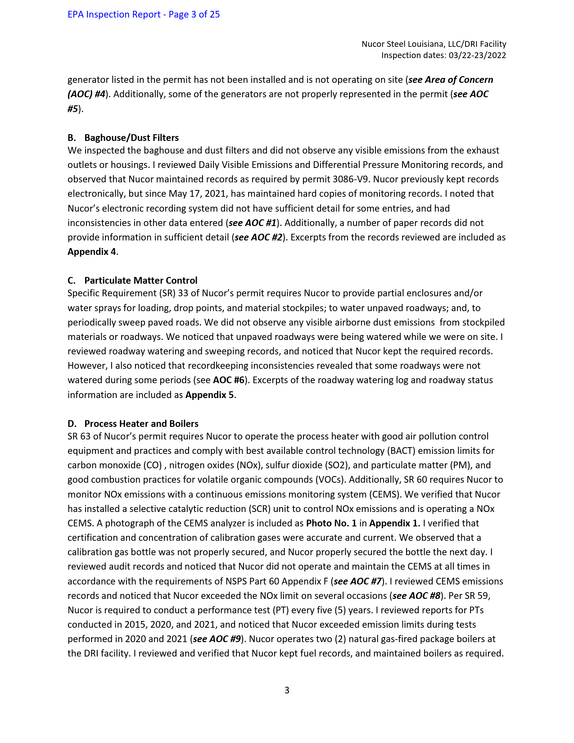 EPA Inspection Report - Page 3 of 25

Nucor Steel Louisiana, LLC/DRI Facility
Inspection dates: 03/22-23/2022

generator listed in the permit has not been installed and is not operating on site (see Area of Concern (AOC) #4). Additionally, some of the generators are not properly represented in the permit (see AOC #5).

B. Baghouse/Dust Filters
We inspected the baghouse and dust filters and did not observe any visible emissions from the exhaust outlets or housings. I reviewed Daily Visible Emissions and Differential Pressure Monitoring records, and observed that Nucor maintained records as required by permit 3086-V9. Nucor previously kept records electronically, but since May 17, 2021, has maintained hard copies of monitoring records. I noted that Nucor's electronic recording system did not have sufficient detail for some entries, and had inconsistencies in other data entered (see AOC #1). Additionally, a number of paper records did not provide information in sufficient detail (see AOC #2). Excerpts from the records reviewed are included as Appendix 4.

C. Particulate Matter Control
Specific Requirement (SR) 33 of Nucor's permit requires Nucor to provide partial enclosures and/or water sprays for loading, drop points, and material stockpiles; to water unpaved roadways; and, to periodically sweep paved roads. We did not observe any visible airborne dust emissions from stockpiled materials or roadways. We noticed that unpaved roadways were being watered while we were on site. I reviewed roadway watering and sweeping records, and noticed that Nucor kept the required records. However, I also noticed that recordkeeping inconsistencies revealed that some roadways were not watered during some periods (see AOC #6). Excerpts of the roadway watering log and roadway status information are included as Appendix 5.

D. Process Heater and Boilers
SR 63 of Nucor's permit requires Nucor to operate the process heater with good air pollution control equipment and practices and comply with best available control technology (BACT) emission limits for carbon monoxide (CO) , nitrogen oxides (NOx), sulfur dioxide (SO2), and particulate matter (PM), and good combustion practices for volatile organic compounds (VOCs). Additionally, SR 60 requires Nucor to monitor NOx emissions with a continuous emissions monitoring system (CEMS). We verified that Nucor has installed a selective catalytic reduction (SCR) unit to control NOx emissions and is operating a NOx CEMS. A photograph of the CEMS analyzer is included as Photo No. 1 in Appendix 1. I verified that certification and concentration of calibration gases were accurate and current. We observed that a calibration gas bottle was not properly secured, and Nucor properly secured the bottle the next day. I reviewed audit records and noticed that Nucor did not operate and maintain the CEMS at all times in accordance with the requirements of NSPS Part 60 Appendix F (see AOC #7). I reviewed CEMS emissions records and noticed that Nucor exceeded the NOx limit on several occasions (see AOC #8). Per SR 59, Nucor is required to conduct a performance test (PT) every five (5) years. I reviewed reports for PTs conducted in 2015, 2020, and 2021, and noticed that Nucor exceeded emission limits during tests performed in 2020 and 2021 (see AOC #9). Nucor operates two (2) natural gas-fired package boilers at the DRI facility. I reviewed and verified that Nucor kept fuel records, and maintained boilers as required.

3